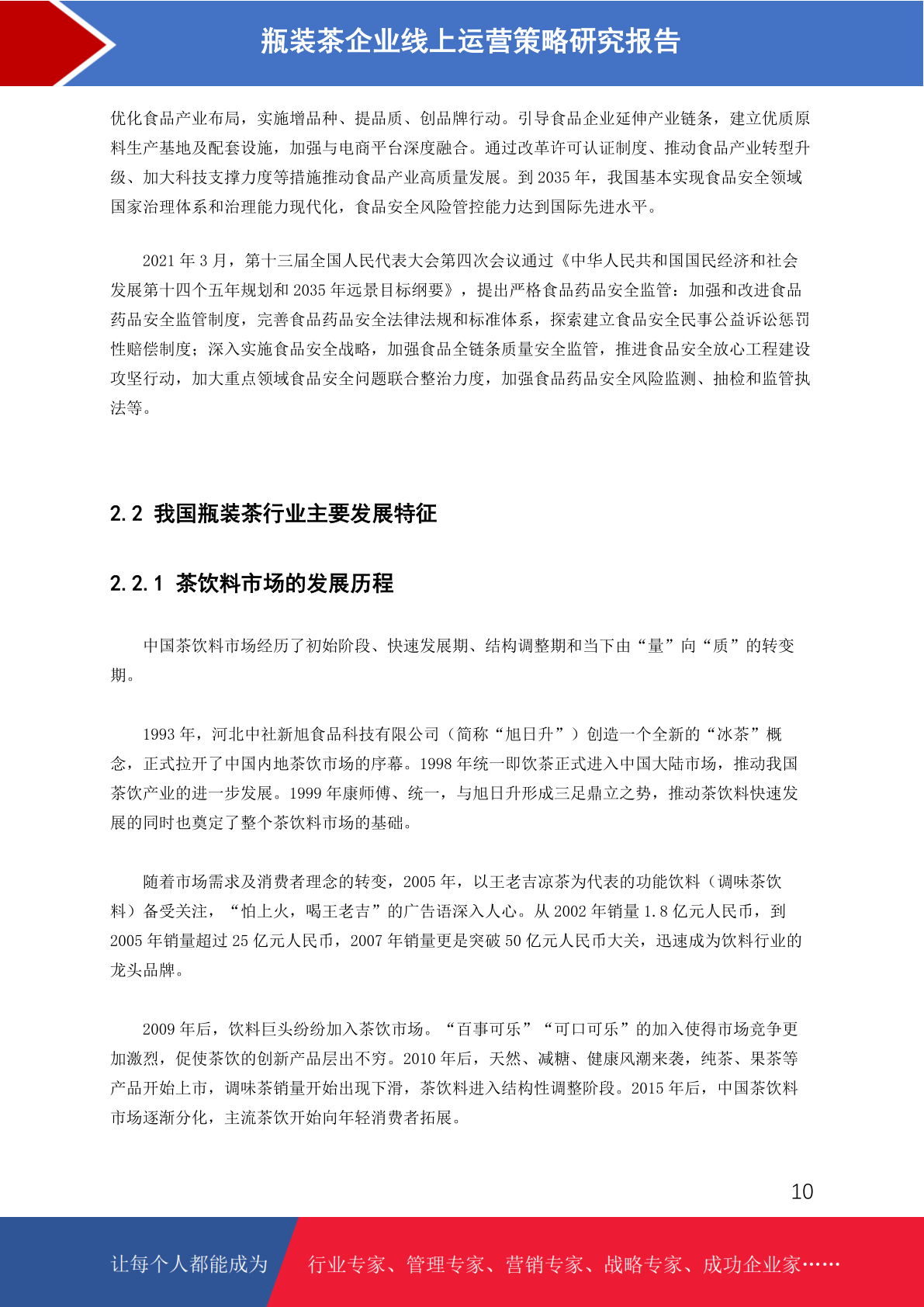 瓶装茶企业线上运营策略研究报告

优化食品产业布局，实施增品种、提品质、创品牌行动。引导食品企业延伸产业链条，建立优质原料生产基地及配套设施，加强与电商平台深度融合。通过改革许可认证制度、推动食品产业转型升级、加大科技支撑力度等措施推动食品产业高质量发展。到 2035 年，我国基本实现食品安全领域国家治理体系和治理能力现代化，食品安全风险管控能力达到国际先进水平。

2021 年 3 月，第十三届全国人民代表大会第四次会议通过《中华人民共和国国民经济和社会发展第十四个五年规划和 2035 年远景目标纲要》，提出严格食品药品安全监管：加强和改进食品药品安全监管制度，完善食品药品安全法律法规和标准体系，探索建立食品安全民事公益诉讼惩罚性赔偿制度；深入实施食品安全战略，加强食品全链条质量安全监管，推进食品安全放心工程建设攻坚行动，加大重点领域食品安全问题联合整治力度，加强食品药品安全风险监测、抽检和监管执法等。

2.2 我国瓶装茶行业主要发展特征

2.2.1 茶饮料市场的发展历程

中国茶饮料市场经历了初始阶段、快速发展期、结构调整期和当下由“量”向“质”的转变期。

1993 年，河北中社新旭食品科技有限公司（简称“旭日升”）创造一个全新的“冰茶”概念，正式拉开了中国内地茶饮市场的序幕。1998 年统一即饮茶正式进入中国大陆市场，推动我国茶饮产业的进一步发展。1999 年康师傅、统一，与旭日升形成三足鼎立之势，推动茶饮料快速发展的同时也奠定了整个茶饮料市场的基础。

随着市场需求及消费者理念的转变，2005 年，以王老吉凉茶为代表的功能饮料（调味茶饮料）备受关注，“怕上火，喝王老吉”的广告语深入人心。从 2002 年销量 1.8 亿元人民币，到 2005 年销量超过 25 亿元人民币，2007 年销量更是突破 50 亿元人民币大关，迅速成为饮料行业的龙头品牌。

2009 年后，饮料巨头纷纷加入茶饮市场。“百事可乐”“可口可乐”的加入使得市场竞争更加激烈，促使茶饮的创新产品层出不穷。2010 年后，天然、减糖、健康风潮来袭，纯茶、果茶等产品开始上市，调味茶销量开始出现下滑，茶饮料进入结构性调整阶段。2015 年后，中国茶饮料市场逐渐分化，主流茶饮开始向年轻消费者拓展。

10

让每个人都能成为 行业专家、管理专家、营销专家、战略专家、成功企业家……